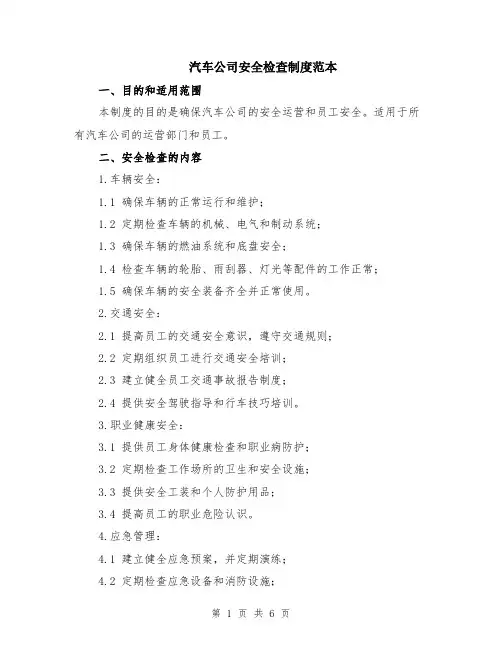 汽车公司安全检查制度范本

一、目的和适用范围

本制度的目的是确保汽车公司的安全运营和员工安全。适用于所有汽车公司的运营部门和员工。

二、安全检查的内容

1.车辆安全：

1.1 确保车辆的正常运行和维护；

1.2 定期检查车辆的机械、电气和制动系统；

1.3 确保车辆的燃油系统和底盘安全；

1.4 检查车辆的轮胎、雨刮器、灯光等配件的工作正常；

1.5 确保车辆的安全装备齐全并正常使用。

2.交通安全：

2.1 提高员工的交通安全意识，遵守交通规则；

2.2 定期组织员工进行交通安全培训；

2.3 建立健全员工交通事故报告制度；

2.4 提供安全驾驶指导和行车技巧培训。

3.职业健康安全：

3.1 提供员工身体健康检查和职业病防护；

3.2 定期检查工作场所的卫生和安全设施；

3.3 提供安全工装和个人防护用品；

3.4 提高员工的职业危险认识。

4.应急管理：

4.1 建立健全应急预案，并定期演练；

4.2 定期检查应急设备和消防设施；

第 1 页 共 6 页